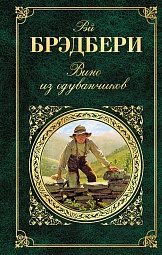 Рэй
БРЭДБЕРИ
Вино
из одуванчиков